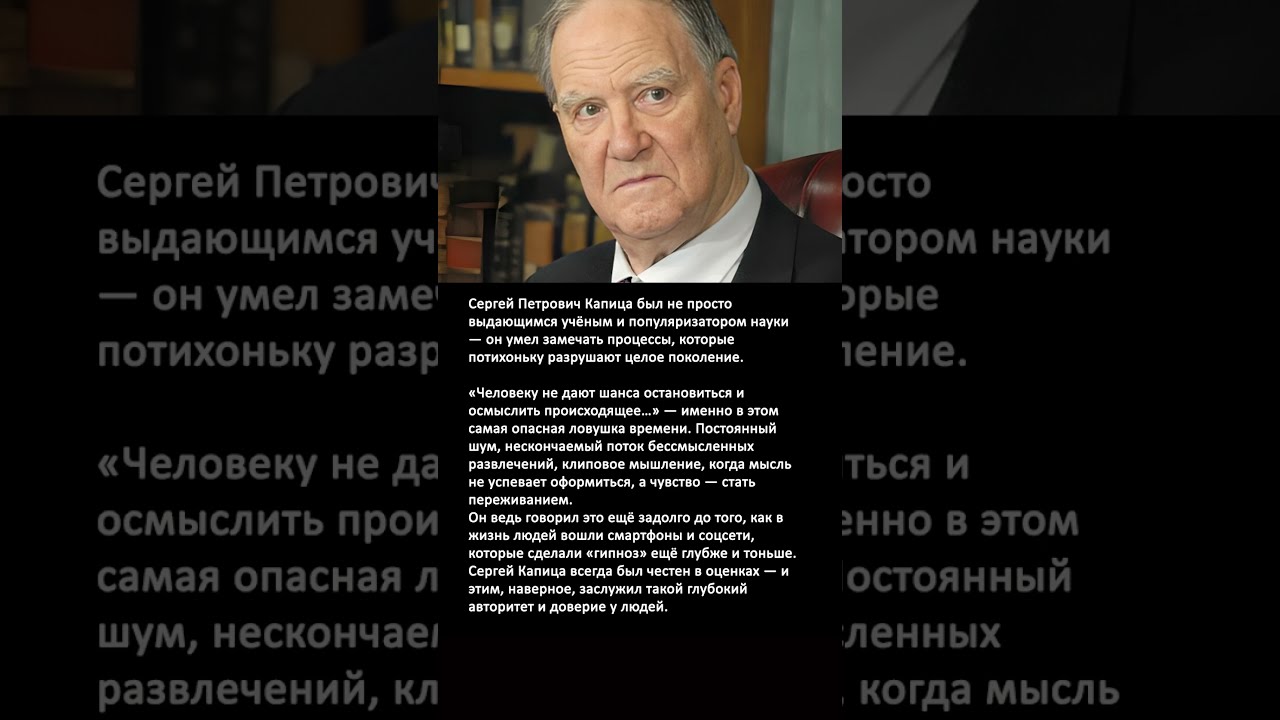 Сергей Петрович Капица был не просто выдающимся учёным и популяризатором науки — он умел замечать процессы, которые потихоньку разрушают целое поколение.

«Человеку не дают шанса остановиться и осмыслить происходящее…» — именно в этом самая опасная ловушка времени. Постоянный шум, нескончаемый поток бессмысленных развлечений, клиповое мышление, когда мысль не успевает оформиться, а чувство — стать переживанием.
Он ведь говорил это ещё задолго до того, как в жизнь людей вошли смартфоны и соцсети, которые сделали «гипноз» ещё глубже и тоньше.
Сергей Капица всегда был честен в оценках — и этим, наверное, заслужил такой глубокий авторитет и доверие у людей.